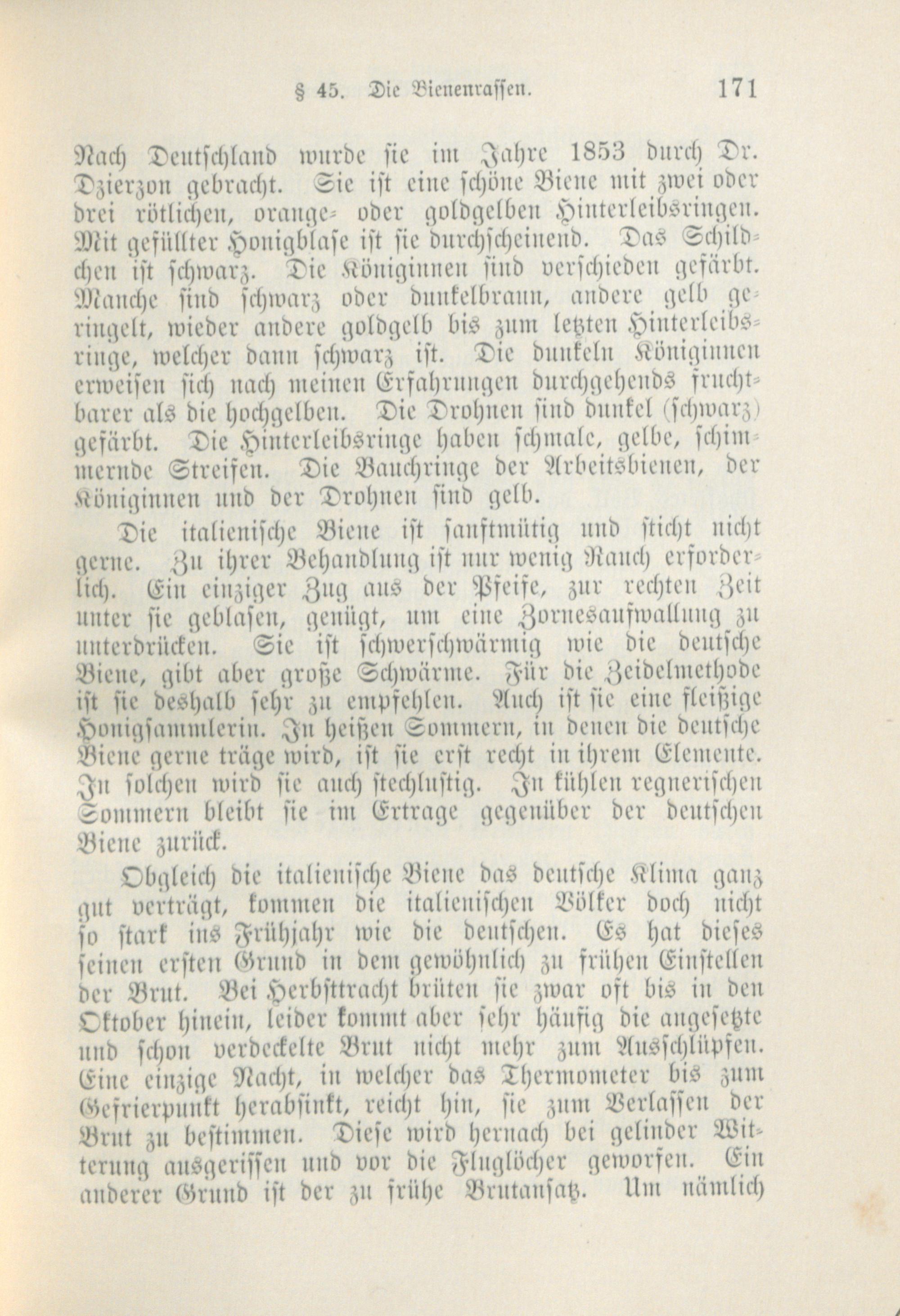 § 45. Die Bienenrassen. 171

Nach Deutschland wurde sie im Jahre 1853 durch Dr. Dzierzon gebracht. Sie ist eine schöne Biene mit zwei oder drei rötlichen, orange- oder goldgelben Hinterleibsringen. Mit gefüllter Honigblase ist sie durchscheinend. Das Schildchen ist schwarz. Die Königinnen sind verschieden gefärbt. Manche sind schwarz oder dunkelbraun, andere gelb geringelt, wieder andere goldgelb bis zum letzten Hinterleibsringe, welcher dann schwarz ist. Die dunkeln Königinnen erweisen sich nach meinen Erfahrungen durchgehends fruchtbarer als die hochgelben. Die Drohnen sind dunkel (schwarz) gefärbt. Die Hinterleibsringe haben schmale, gelbe, schimmernde Streifen. Die Bauchringe der Arbeitsbienen, der Königinnen und der Drohnen sind gelb.

Die italienische Biene ist sanftmütig und sticht nicht gerne. Zu ihrer Behandlung ist nur wenig Rauch erforderlich. Ein einziger Zug aus der Pfeife, zur rechten Zeit unter sie geblasen, genügt, um eine Zornesaufwallung zu unterdrücken. Sie ist schwerschwärmig wie die deutsche Biene, gibt aber große Schwärme. Für die Zeidelmethode ist sie deshalb sehr zu empfehlen. Auch ist sie eine fleißige Honigsammlerin. In heißen Sommern, in denen die deutsche Biene gerne träge wird, ist sie erst recht in ihrem Elemente. In solchen wird sie auch stechlustig. In kühlen regnerischen Sommern bleibt sie im Ertrage gegenüber der deutschen Biene zurück.

Obgleich die italienische Biene das deutsche Klima ganz gut verträgt, kommen die italienischen Völker doch nicht so stark ins Frühjahr wie die deutschen. Es hat dieses seinen ersten Grund in dem gewöhnlich zu frühen Einstellen der Brut. Bei Herbsttracht brüten sie zwar oft bis in den Oktober hinein, leider kommt aber sehr häufig die angesetzte und schon verdeckelte Brut nicht mehr zum Ausschlüpfen. Eine einzige Nacht, in welcher das Thermometer bis zum Gefrierpunkt herabsinkt, reicht hin, sie zum Verlassen der Brut zu bestimmen. Diese wird hernach bei gelinder Witterung ausgerissen und vor die Fluglöcher geworfen. Ein anderer Grund ist der zu frühe Brutansatz. Um nämlich